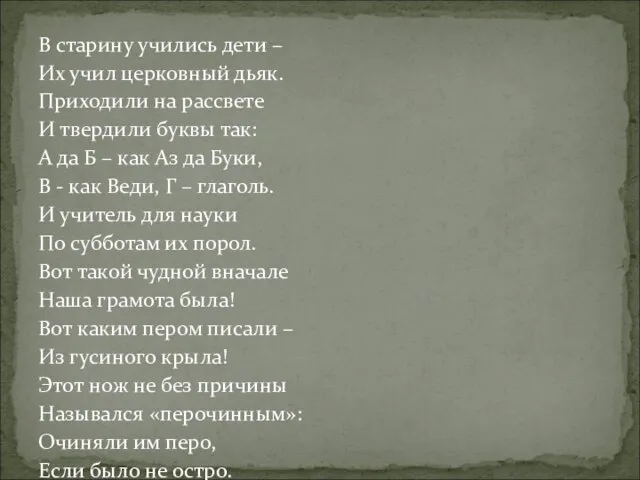 В старину учились дети –
Их учил церковный дьяк.
Приходили на рассвете
И твердили буквы так:
А да Б – как Аз да Буки,
В - как Веди, Г – глаголь.
И учитель для науки
По субботам их порол.
Вот такой чудной вначале
Наша грамота была!
Вот каким пером писали –
Из гусиного крыла!
Этот нож не без причины
Назывался «перочинным»:
Очиняли им перо,
Если было не остро.